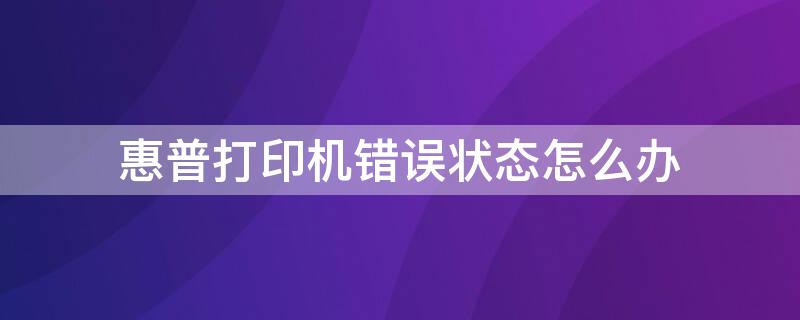 惠普打印机错误状态怎么办